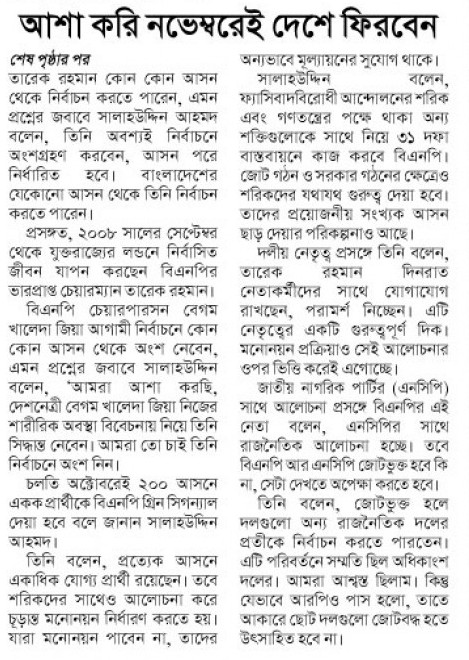 আশা করি নভেম্বরেই দেশে ফিরবেন

শেষ পৃষ্ঠার পর
তারেক রহমান কোন কোন আসন থেকে নির্বাচন করতে পারেন, এমন প্রশ্নের জবাবে সালাহউদ্দিন আহমদ বলেন, তিনি অবশ্যই নির্বাচনে অংশগ্রহণ করবেন, আসন পরে নির্ধারিত হবে। বাংলাদেশের যেকোনো আসন থেকে তিনি নির্বাচন করতে পারেন।

প্রসঙ্গত, ২০০৮ সালের সেপ্টেম্বর থেকে যুক্তরাজ্যের লন্ডনে নির্বাসিত জীবন যাপন করছেন বিএনপির ভারপ্রাপ্ত চেয়ারম্যান তারেক রহমান।

বিএনপি চেয়ারপারসন বেগম খালেদা জিয়া আগামী নির্বাচনে কোন কোন আসন থেকে অংশ নেবেন, এমন প্রশ্নের জবাবে সালাহউদ্দিন বলেন, 'আমরা আশা করছি, দেশনেত্রী বেগম খালেদা জিয়া নিজের শারীরিক অবস্থা বিবেচনায় নিয়ে তিনি সিদ্ধান্ত নেবেন। আমরা তো চাই তিনি নির্বাচনে অংশ নিন।

চলতি অক্টোবরেই ২০০ আসনে একক প্রার্থীকে বিএনপি গ্রিন সিগন্যাল দেয়া হবে বলে জানান সালাহউদ্দিন আহমদ।

তিনি বলেন, প্রত্যেক আসনে একাধিক যোগ্য প্রার্থী রয়েছেন। তবে শরিকদের সাথেও আলোচনা করে চূড়ান্ত মনোনয়ন নির্ধারণ করতে হয়। যারা মনোনয়ন পাবেন না, তাদের অন্যভাবে মূল্যায়নের সুযোগ থাকে।

সালাহউদ্দিন বলেন, ফ্যাসিবাদবিরোধী আন্দোলনের শরিক এবং গণতন্ত্রের পক্ষে থাকা অন্য শক্তিগুলোকে সাথে নিয়ে ৩১ দফা বাস্তবায়নে কাজ করবে বিএনপি। জোট গঠন ও সরকার গঠনের ক্ষেত্রেও শরিকদের যথাযথ গুরুত্ব দেয়া হবে। তাদের প্রয়োজনীয় সংখ্যক আসন ছাড় দেয়ার পরিকল্পনাও আছে।

দলীয় নেতৃত্ব প্রসঙ্গে তিনি বলেন, তারেক রহমান দিনরাত নেতাকর্মীদের সাথে যোগাযোগ রাখছেন, পরামর্শ নিচ্ছেন। এটি নেতৃত্বের একটি গুরুত্বপূর্ণ দিক। মনোনয়ন প্রক্রিয়াও সেই আলোচনার ওপর ভিত্তি করেই এগোচ্ছে।

জাতীয় নাগরিক পার্টির (এনসিপি) সাথে আলোচনা প্রসঙ্গে বিএনপির এই নেতা বলেন, এনসিপির সাথে রাজনৈতিক আলোচনা হচ্ছে। তবে বিএনপি আর এনসিপি জোটভুক্ত হবে কি না, সেটা দেখতে অপেক্ষা করতে হবে।

তিনি বলেন, জোটভুক্ত হলে দলগুলো অন্য রাজনৈতিক দলের প্রতীকে নির্বাচন করতে পারতেন। এটি পরিবর্তনে সম্মতি ছিল অধিকাংশ দলের। আমরা আশ্বস্ত ছিলাম। কিন্তু যেভাবে আরপিও পাস হলো, তাতে আকারে ছোট দলগুলো জোটবদ্ধ হতে উৎসাহিত হবে না।